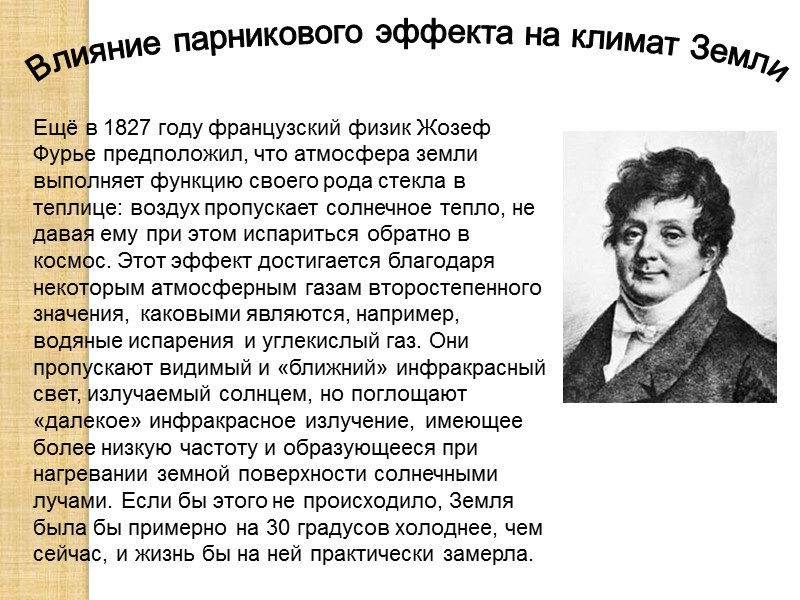 Влияние парникового эффекта на климат Земли

Ещё в 1827 году французский физик Жозеф Фурье предположил, что атмосфера земли выполняет функцию своего рода стекла в теплице: воздух пропускает солнечное тепло, не давая ему при этом испариться обратно в космос. Этот эффект достигается благодаря некоторым атмосферным газам второстепенного значения, каковыми являются, например, водяные испарения и углекислый газ. Они пропускают видимый и «ближний» инфракрасный свет, излучаемый солнцем, но поглощают «далекое» инфракрасное излучение, имеющее более низкую частоту и образующееся при нагревании земной поверхности солнечными лучами. Если бы этого не происходило, Земля была бы примерно на 30 градусов холоднее, чем сейчас, и жизнь бы на ней практически замерла.